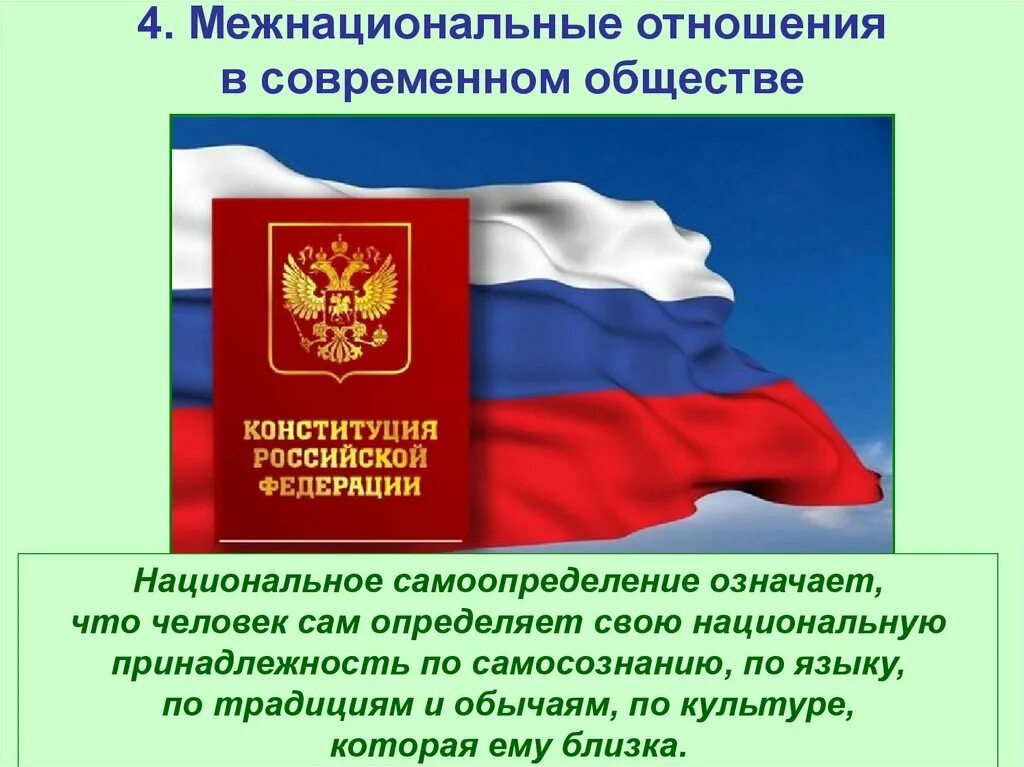 4. Межнациональные отношения в современном обществе

КОНСТИТУЦИЯ РОССИЙСКОЙ ФЕДЕРАЦИИ

Национальное самоопределение означает, что человек сам определяет свою национальную принадлежность по самосознанию, по языку, по традициям и обычаям, по культуре, которая ему близка.